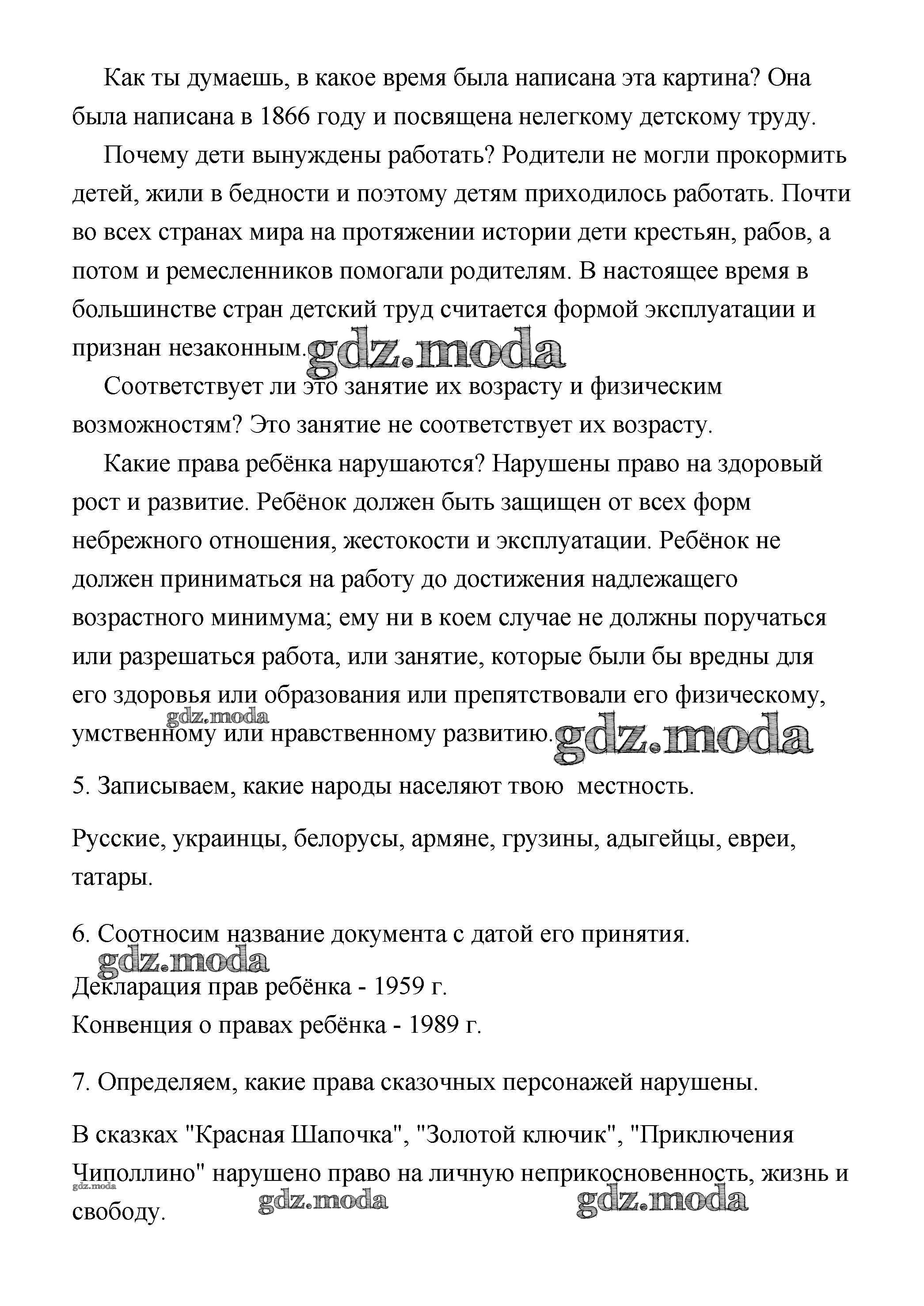 Как ты думаешь, в какое время была написана эта картина? Она была написана в 1866 году и посвящена нелегкому детскому труду.

Почему дети вынуждены работать? Родители не могли прокормить детей, жили в бедности и поэтому детям приходилось работать. Почти во всех странах мира на протяжении истории дети крестьян, рабов, а потом и ремесленников помогали родителям. В настоящее время в большинстве стран детский труд считается формой эксплуатации и признан незаконным. gdz.moda

Соответствует ли это занятие их возрасту и физическим возможностям? Это занятие не соответствует их возрасту.

Какие права ребёнка нарушаются? Нарушены право на здоровый рост и развитие. Ребёнок должен быть защищен от всех форм небрежного отношения, жестокости и эксплуатации. Ребёнок не должен приниматься на работу до достижения надлежащего возрастного минимума; ему ни в коем случае не должны поручаться или разрешаться работа, или занятие, которые были бы вредны для его здоровья или образования или препятствовали его физическому, умственному или нравственному развитию. gdz.moda gdz.moda

5. Записываем, какие народы населяют твою местность.

Русские, украинцы, белорусы, армяне, грузины, адыгейцы, евреи, татары.

6. Соотносим название документа с датой его принятия.

gdz.moda

Декларация прав ребёнка - 1959 г.
Конвенция о правах ребёнка - 1989 г.

7. Определяем, какие права сказочных персонажей нарушены.

В сказках "Красная Шапочка", "Золотой ключик", "Приключения Чиполлино" нарушено право на личную неприкосновенность, жизнь и свободу.

gdz.moda gdz.moda gdz.moda